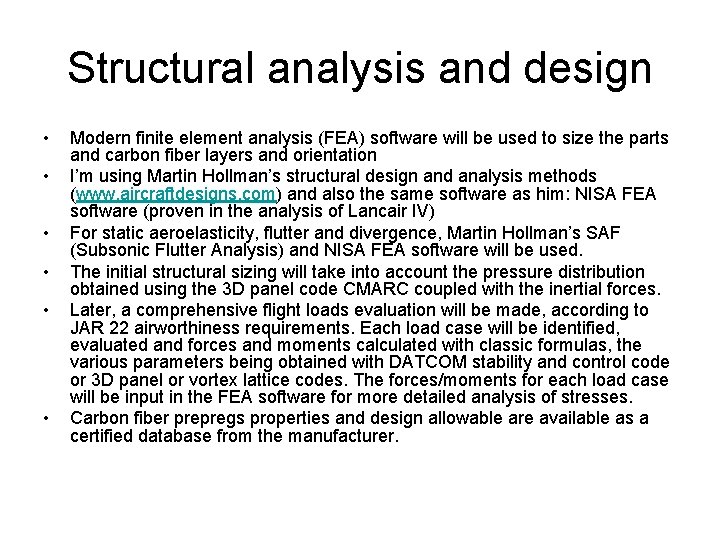 Structural analysis and design

• Modern finite element analysis (FEA) software will be used to size the parts and carbon fiber layers and orientation
• I'm using Martin Hollman's structural design and analysis methods (www.aircraftdesigns.com) and also the same software as him: NISA FEA software (proven in the analysis of Lancair IV)
• For static aeroelasticity, flutter and divergence, Martin Hollman's SAF (Subsonic Flutter Analysis) and NISA FEA software will be used.
• The initial structural sizing will take into account the pressure distribution obtained using the 3D panel code CMARC coupled with the inertial forces.
• Later, a comprehensive flight loads evaluation will be made, according to JAR 22 airworthiness requirements. Each load case will be identified, evaluated and forces and moments calculated with classic formulas, the various parameters being obtained with DATCOM stability and control code or 3D panel or vortex lattice codes. The forces/moments for each load case will be input in the FEA software for more detailed analysis of stresses.
• Carbon fiber prepregs properties and design allowable are available as a certified database from the manufacturer.